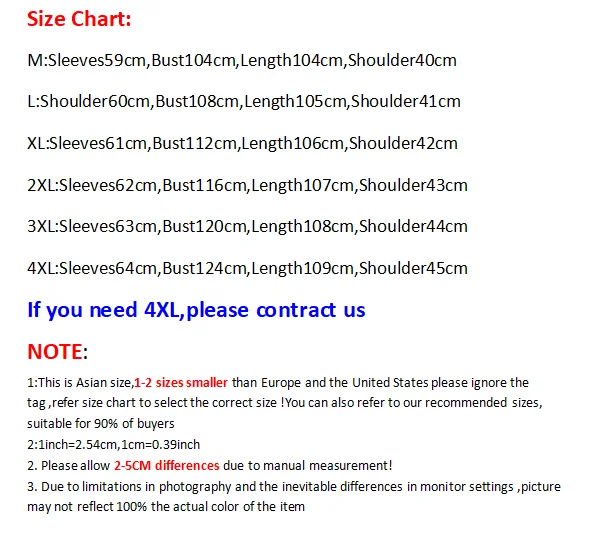 Size Chart:

M:Sleeves59cm,Bust104cm,Length104cm,Shoulder40cm

L:Shoulder60cm,Bust108cm,Length105cm,Shoulder41cm

XL:Sleeves61cm,Bust112cm,Length106cm,Shoulder42cm

2XL:Sleeves62cm,Bust116cm,Length107cm,Shoulder43cm

3XL:Sleeves63cm,Bust120cm,Length108cm,Shoulder44cm

4XL:Sleeves64cm,Bust124cm,Length109cm,Shoulder45cm

If you need 4XL,please contract us

NOTE:

1:This is Asian size,1-2 sizes smaller than Europe and the United States please ignore the tag ,refer size chart to select the correct size !You can also refer to our recommended sizes, suitable for 90% of buyers
2:1inch=2.54cm,1cm=0.39inch
2. Please allow 2-5CM differences due to manual measurement!
3. Due to limitations in photography and the inevitable differences in monitor settings ,picture may not reflect 100% the actual color of the item